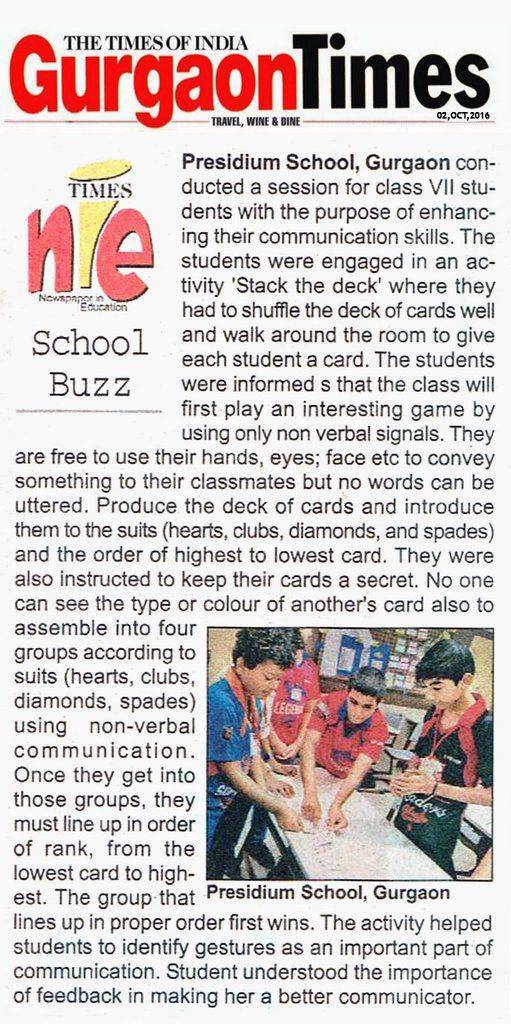 THE TIMES OF INDIA
GurgaonTimes
TRAVEL, WINE & DINE
02,OCT,2016

TIMES
nie
Newspaper in Education

School Buzz

Presidium School, Gurgaon conducted a session for class VII students with the purpose of enhancing their communication skills. The students were engaged in an activity 'Stack the deck' where they had to shuffle the deck of cards well and walk around the room to give each student a card. The students were informed s that the class will first play an interesting game by using only non verbal signals. They are free to use their hands, eyes; face etc to convey something to their classmates but no words can be uttered. Produce the deck of cards and introduce them to the suits (hearts, clubs, diamonds, and spades) and the order of highest to lowest card. They were also instructed to keep their cards a secret. No one can see the type or colour of another's card also to assemble into four groups according to suits (hearts, clubs, diamonds, spades) using non-verbal communication. Once they get into those groups, they must line up in order of rank, from the lowest card to highest. The group that lines up in proper order first wins. The activity helped students to identify gestures as an important part of communication. Student understood the importance of feedback in making her a better communicator.

Presidium School, Gurgaon